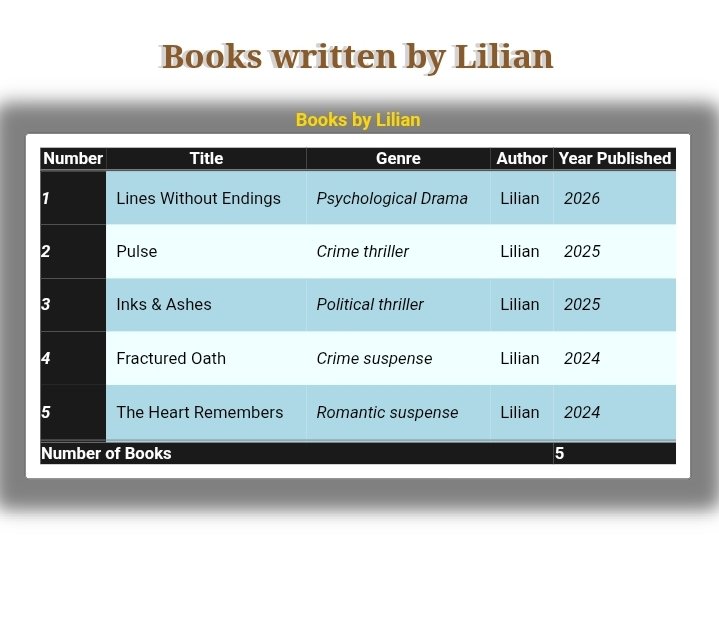 Books written by Lilian

Books by Lilian

| Number | Title | Genre | Author | Year Published |
|---|---|---|---|---|
| 1 | Lines Without Endings | Psychological Drama | Lilian | 2026 |
| 2 | Pulse | Crime thriller | Lilian | 2025 |
| 3 | Inks & Ashes | Political thriller | Lilian | 2025 |
| 4 | Fractured Oath | Crime suspense | Lilian | 2024 |
| 5 | The Heart Remembers | Romantic suspense | Lilian | 2024 |
| Number of Books | | | | 5 |